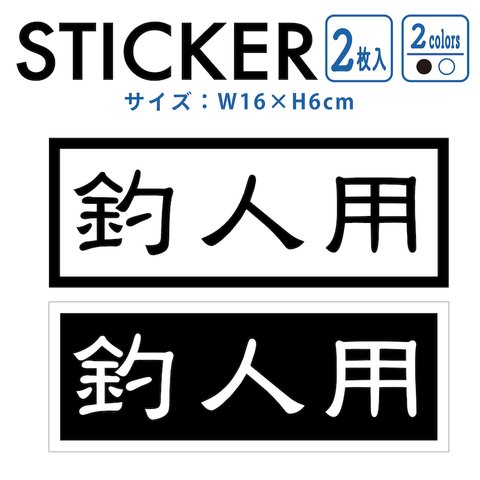 STICKER

2枚入

2 colors

サイズ：W16×H6cm

釣人用

釣人用